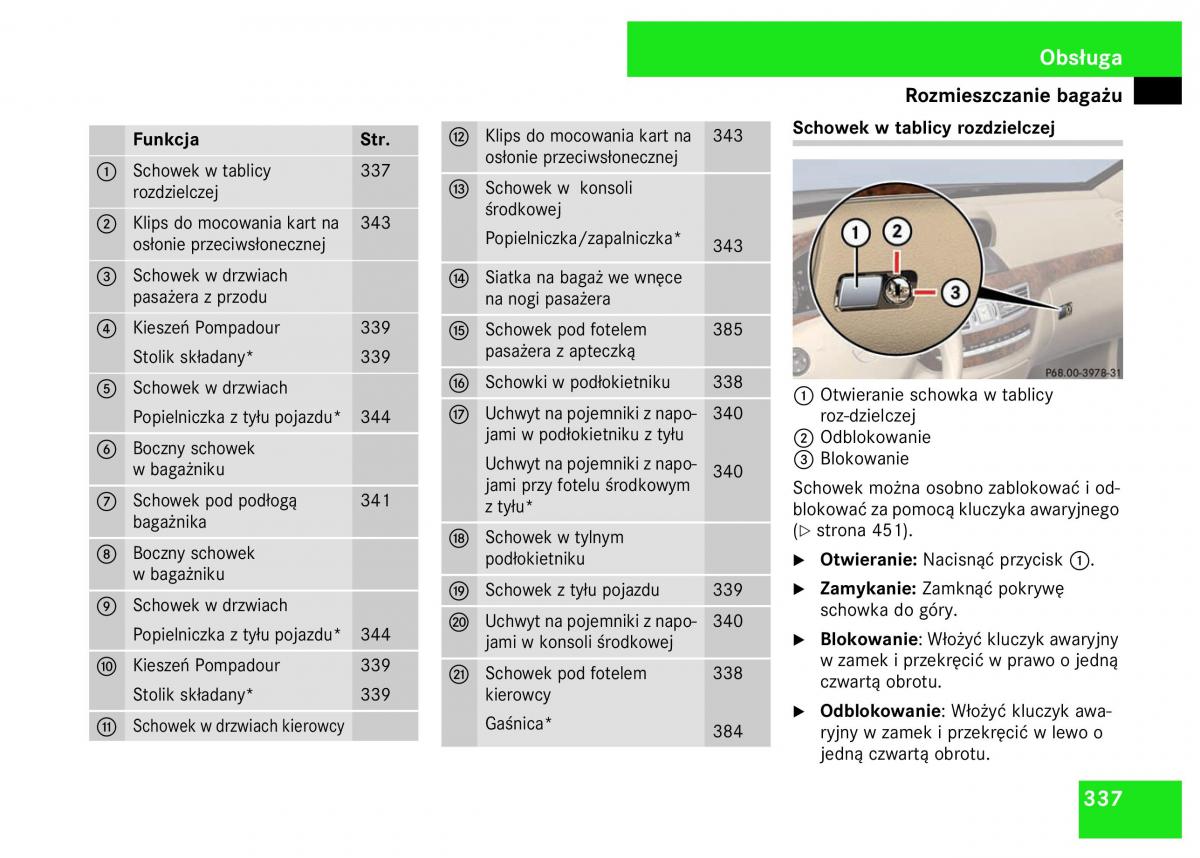 Obsługa

Rozmieszczanie bagażu

| | Funkcja | Str. |
|---|---|---|
| ① | Schowek w tablicy rozdzielczej | 337 |
| ② | Klips do mocowania kart na osłonie przeciwsłonecznej | 343 |
| ③ | Schowek w drzwiach pasażera z przodu | |
| ④ | Kieszeń Pompadour | 339 |
| | Stolik składany* | 339 |
| ⑤ | Schowek w drzwiach | |
| | Popielniczka z tyłu pojazdu* | 344 |
| ⑥ | Boczny schowek w bagażniku | |
| ⑦ | Schowek pod podłogą bagażnika | 341 |
| ⑧ | Boczny schowek w bagażniku | |
| ⑨ | Schowek w drzwiach | |
| | Popielniczka z tyłu pojazdu* | 344 |
| ⑩ | Kieszeń Pompadour | 339 |
| | Stolik składany* | 339 |
| ⑪ | Schowek w drzwiach kierowcy | |

| | | |
|---|---|---|
| ⑫ | Klips do mocowania kart na osłonie przeciwsłonecznej | 343 |
| ⑬ | Schowek w konsoli środkowej | |
| | Popielniczka/zapalniczka* | 343 |
| ⑭ | Siatka na bagaż we wnęce na nogi pasażera | |
| ⑮ | Schowek pod fotelem pasażera z apteczką | 385 |
| ⑯ | Schowki w podłokietniku | 338 |
| ⑰ | Uchwyt na pojemniki z napojami w podłokietniku z tyłu | 340 |
| | Uchwyt na pojemniki z napojami przy fotelu środkowym z tyłu* | 340 |
| ⑱ | Schowek w tylnym podłokietniku | |
| ⑲ | Schowek z tyłu pojazdu | 339 |
| ⑳ | Uchwyt na pojemniki z napojami w konsoli środkowej | 340 |
| ㉑ | Schowek pod fotelem kierowcy | 338 |
| | Gaśnica* | 384 |

Schowek w tablicy rozdzielczej

1 2 3

P68.00-3978-31

① Otwieranie schowka w tablicy roz-dzielczej
② Odblokowanie
③ Blokowanie

Schowek można osobno zablokować i odblokować za pomocą kluczyka awaryjnego (▷ strona 451).

► Otwieranie: Nacisnąć przycisk ①.

► Zamykanie: Zamknąć pokrywę schowka do góry.

► Blokowanie: Włożyć kluczyk awaryjny w zamek i przekręcić w prawo o jedną czwartą obrotu.

► Odblokowanie: Włożyć kluczyk awaryjny w zamek i przekręcić w lewo o jedną czwartą obrotu.

337